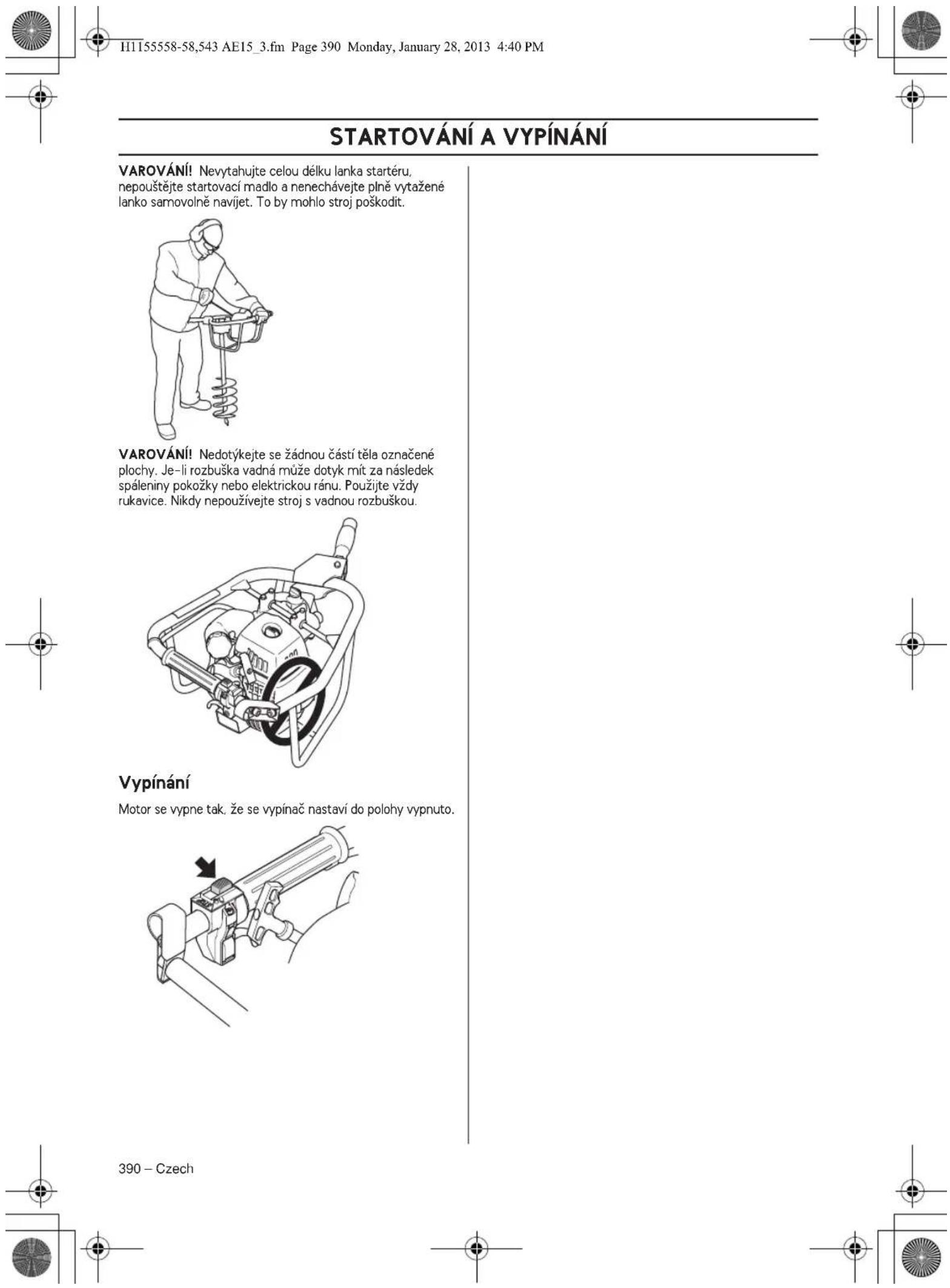 H1155558-58,543 AE15_3.fm Page 390 Monday, January 28, 2013 4:40 PM

STARTOVÁNÍ A VYPÍNÁNÍ

VAROVÁNÍ! Nevytahujte celou délku lanka startéru, nepouštějte startovací madlo a nenechávejte plně vytažené lanko samovolně navíjet. To by mohlo stroj poškodit.

VAROVÁNÍ! Nedotýkejte se žádnou částí těla označené plochy. Je-li rozbuška vadná může dotyk mít za následek spáleniny pokožky nebo elektrickou ránu. Použijte vždy rukavice. Nikdy nepoužívejte stroj s vadnou rozbuškou.

Vypínání

Motor se vypne tak, že se vypínač nastaví do polohy vypnuto.

390 – Czech